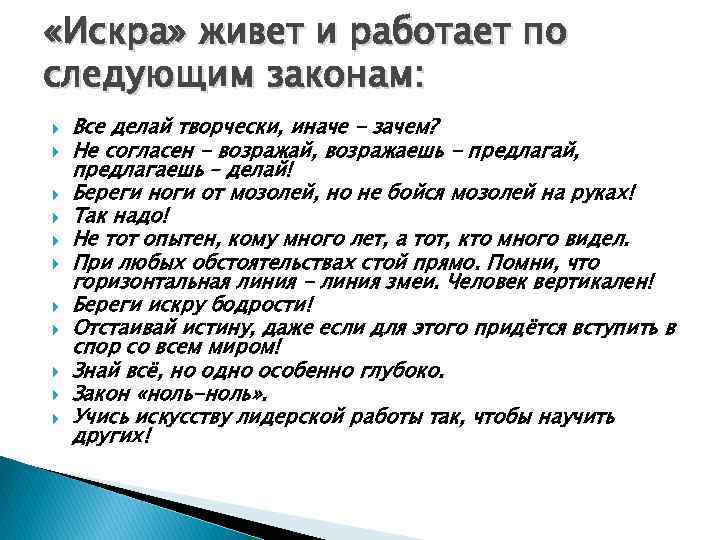 «Искра» живет и работает по следующим законам:

Все делай творчески, иначе – зачем?
Не согласен – возражай, возражаешь – предлагай, предлагаешь – делай!
Береги ноги от мозолей, но не бойся мозолей на руках!
Так надо!
Не тот опытен, кому много лет, а тот, кто много видел.
При любых обстоятельствах стой прямо. Помни, что горизонтальная линия – линия змеи. Человек вертикален!
Береги искру бодрости!
Отстаивай истину, даже если для этого придётся вступить в спор со всем миром!
Знай всё, но одно особенно глубоко.
Закон «ноль-ноль».
Учись искусству лидерской работы так, чтобы научить других!